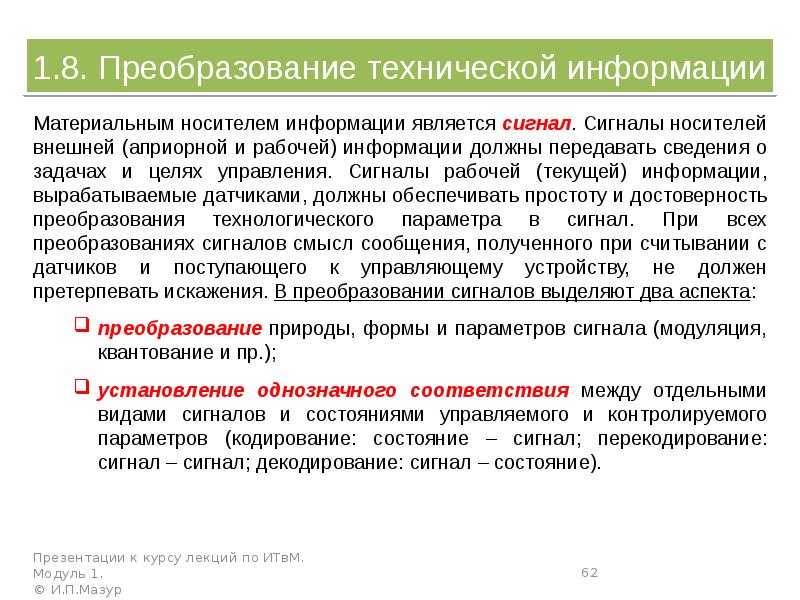 1.8. Преобразование технической информации

Материальным носителем информации является сигнал. Сигналы носителей внешней (априорной и рабочей) информации должны передавать сведения о задачах и целях управления. Сигналы рабочей (текущей) информации, вырабатываемые датчиками, должны обеспечивать простоту и достоверность преобразования технологического параметра в сигнал. При всех преобразованиях сигналов смысл сообщения, полученного при считывании с датчиков и поступающего к управляющему устройству, не должен претерпевать искажения. В преобразовании сигналов выделяют два аспекта:

преобразование природы, формы и параметров сигнала (модуляция, квантование и пр.);

установление однозначного соответствия между отдельными видами сигналов и состояниями управляемого и контролируемого параметров (кодирование: состояние – сигнал; перекодирование: сигнал – сигнал; декодирование: сигнал – состояние).

Презентации к курсу лекций по ИТвМ. Модуль 1.
© И.П.Мазур

62